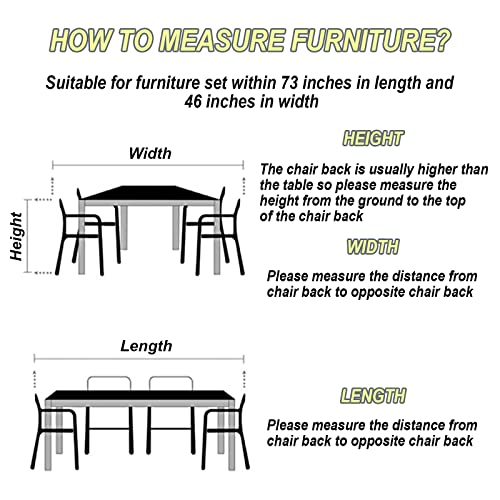 HOW TO MEASURE FURNITURE?

Suitable for furniture set within 73 inches in length and 46 inches in width

Width

Height

HEIGHT

The chair back is usually higher than the table so please measure the height from the ground to the top of the chair back

WIDTH

Please measure the distance from chair back to opposite chair back

Length

LENGTH

Please measure the distance from chair back to opposite chair back